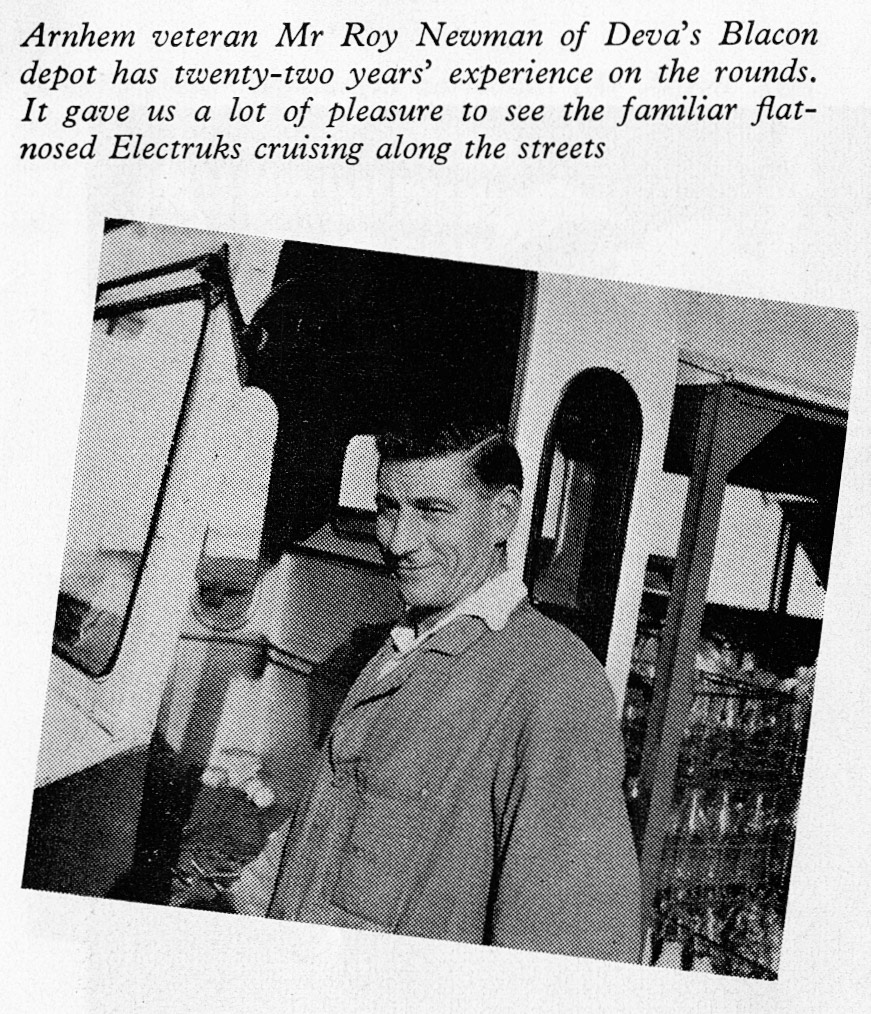 Arnhem veteran Mr Roy Newman of Deva's Blacon depot has twenty-two years' experience on the rounds. It gave us a lot of pleasure to see the familiar flat-nosed Electruks cruising along the streets